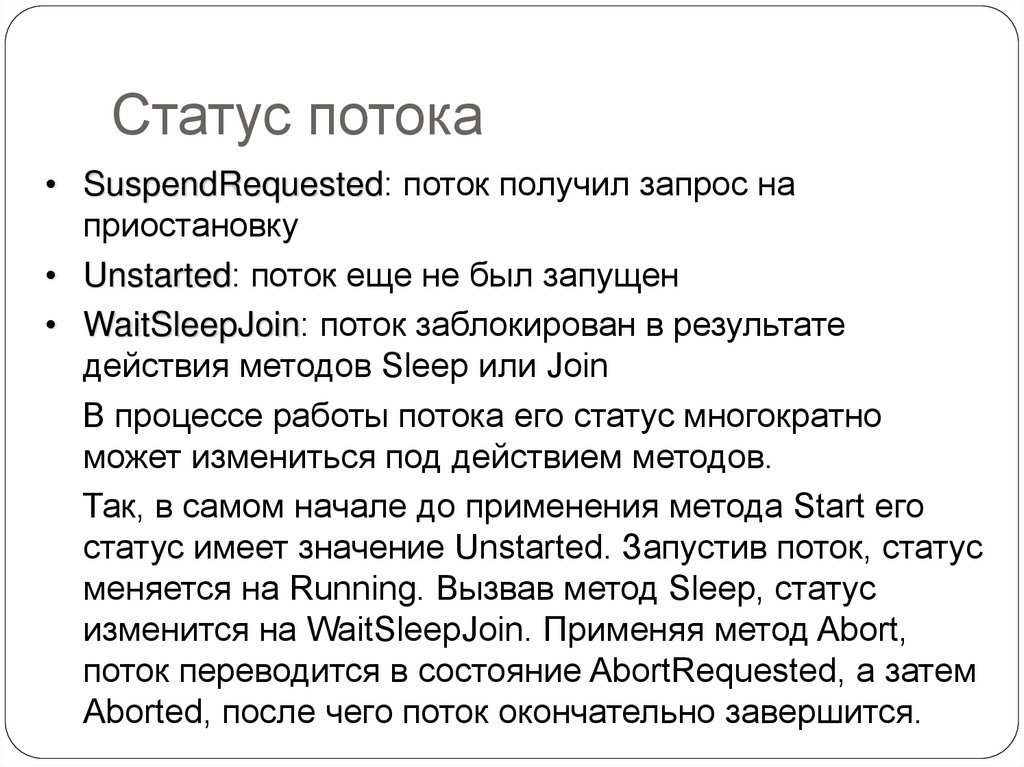 Статус потока

• SuspendRequested: поток получил запрос на приостановку

• Unstarted: поток еще не был запущен

• WaitSleepJoin: поток заблокирован в результате действия методов Sleep или Join

В процессе работы потока его статус многократно может измениться под действием методов.

Так, в самом начале до применения метода Start его статус имеет значение Unstarted. Запустив поток, статус меняется на Running. Вызвав метод Sleep, статус изменится на WaitSleepJoin. Применяя метод Abort, поток переводится в состояние AbortRequested, а затем Aborted, после чего поток окончательно завершится.